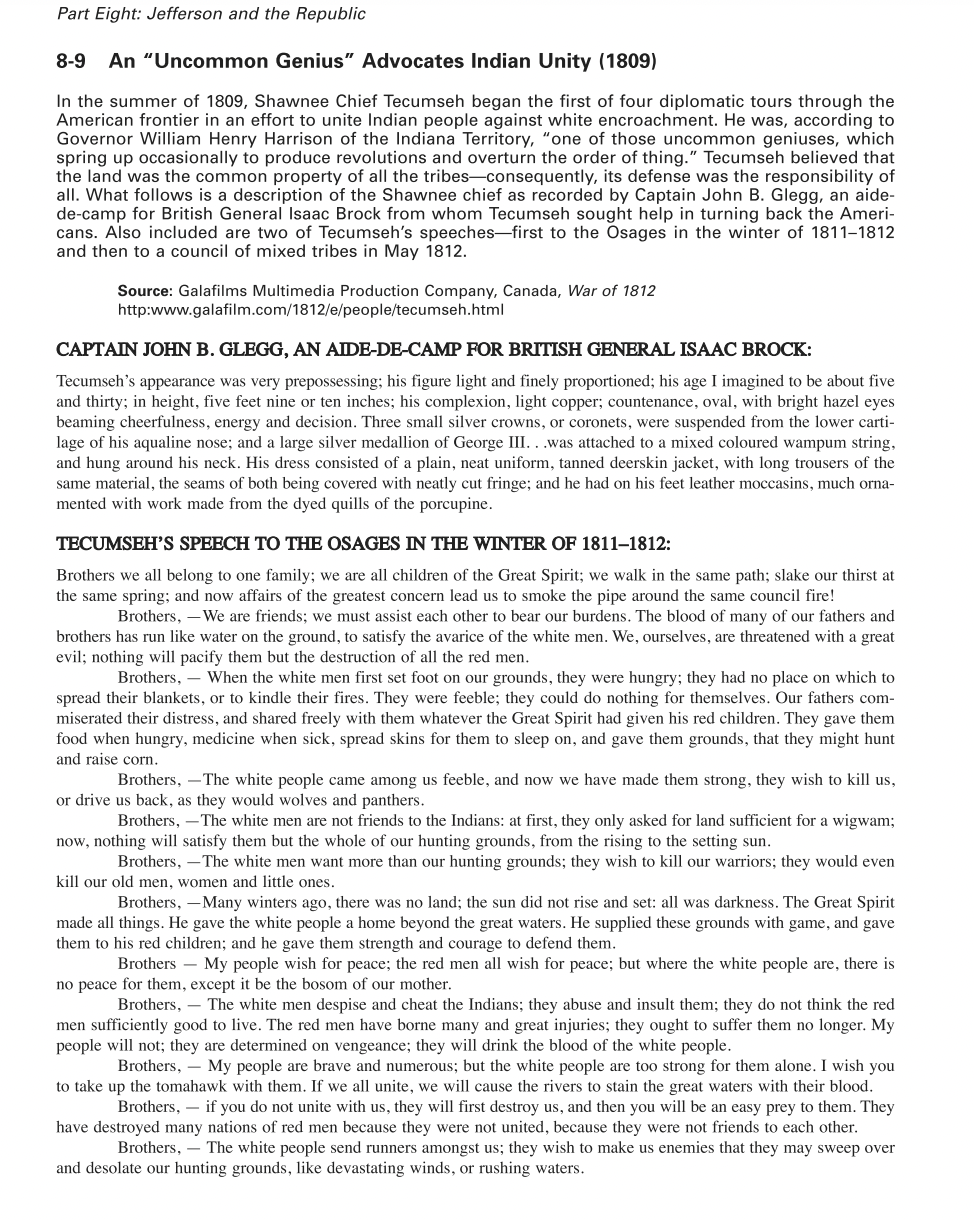 Part Eight: Jefferson and the Republic

8-9 An "Uncommon Genius" Advocates Indian Unity (1809)

In the summer of 1809, Shawnee Chief Tecumseh began the first of four diplomatic tours through the American frontier in an effort to unite Indian people against white encroachment. He was, according to Governor William Henry Harrison of the Indiana Territory, "one of those uncommon geniuses, which spring up occasionally to produce revolutions and overturn the order of thing." Tecumseh believed that the land was the common property of all the tribes—consequently, its defense was the responsibility of all. What follows is a description of the Shawnee chief as recorded by Captain John B. Glegg, an aide-de-camp for British General Isaac Brock from whom Tecumseh sought help in turning back the Americans. Also included are two of Tecumseh's speeches—first to the Osages in the winter of 1811–1812 and then to a council of mixed tribes in May 1812.

Source: Galafilms Multimedia Production Company, Canada, War of 1812
http:www.galafilm.com/1812/e/people/tecumseh.html

CAPTAIN JOHN B. GLEGG, AN AIDE-DE-CAMP FOR BRITISH GENERAL ISAAC BROCK:

Tecumseh's appearance was very prepossessing; his figure light and finely proportioned; his age I imagined to be about five and thirty; in height, five feet nine or ten inches; his complexion, light copper; countenance, oval, with bright hazel eyes beaming cheerfulness, energy and decision. Three small silver crowns, or coronets, were suspended from the lower cartilage of his aqualine nose; and a large silver medallion of George III. . .was attached to a mixed coloured wampum string, and hung around his neck. His dress consisted of a plain, neat uniform, tanned deerskin jacket, with long trousers of the same material, the seams of both being covered with neatly cut fringe; and he had on his feet leather moccasins, much ornamented with work made from the dyed quills of the porcupine.

TECUMSEH'S SPEECH TO THE OSAGES IN THE WINTER OF 1811–1812:

Brothers we all belong to one family; we are all children of the Great Spirit; we walk in the same path; slake our thirst at the same spring; and now affairs of the greatest concern lead us to smoke the pipe around the same council fire!

Brothers, —We are friends; we must assist each other to bear our burdens. The blood of many of our fathers and brothers has run like water on the ground, to satisfy the avarice of the white men. We, ourselves, are threatened with a great evil; nothing will pacify them but the destruction of all the red men.

Brothers, — When the white men first set foot on our grounds, they were hungry; they had no place on which to spread their blankets, or to kindle their fires. They were feeble; they could do nothing for themselves. Our fathers commiserated their distress, and shared freely with them whatever the Great Spirit had given his red children. They gave them food when hungry, medicine when sick, spread skins for them to sleep on, and gave them grounds, that they might hunt and raise corn.

Brothers, —The white people came among us feeble, and now we have made them strong, they wish to kill us, or drive us back, as they would wolves and panthers.

Brothers, —The white men are not friends to the Indians: at first, they only asked for land sufficient for a wigwam; now, nothing will satisfy them but the whole of our hunting grounds, from the rising to the setting sun.

Brothers, —The white men want more than our hunting grounds; they wish to kill our warriors; they would even kill our old men, women and little ones.

Brothers, —Many winters ago, there was no land; the sun did not rise and set: all was darkness. The Great Spirit made all things. He gave the white people a home beyond the great waters. He supplied these grounds with game, and gave them to his red children; and he gave them strength and courage to defend them.

Brothers — My people wish for peace; the red men all wish for peace; but where the white people are, there is no peace for them, except it be the bosom of our mother.

Brothers, — The white men despise and cheat the Indians; they abuse and insult them; they do not think the red men sufficiently good to live. The red men have borne many and great injuries; they ought to suffer them no longer. My people will not; they are determined on vengeance; they will drink the blood of the white people.

Brothers, — My people are brave and numerous; but the white people are too strong for them alone. I wish you to take up the tomahawk with them. If we all unite, we will cause the rivers to stain the great waters with their blood.

Brothers, — if you do not unite with us, they will first destroy us, and then you will be an easy prey to them. They have destroyed many nations of red men because they were not united, because they were not friends to each other.

Brothers, — The white people send runners amongst us; they wish to make us enemies that they may sweep over and desolate our hunting grounds, like devastating winds, or rushing waters.